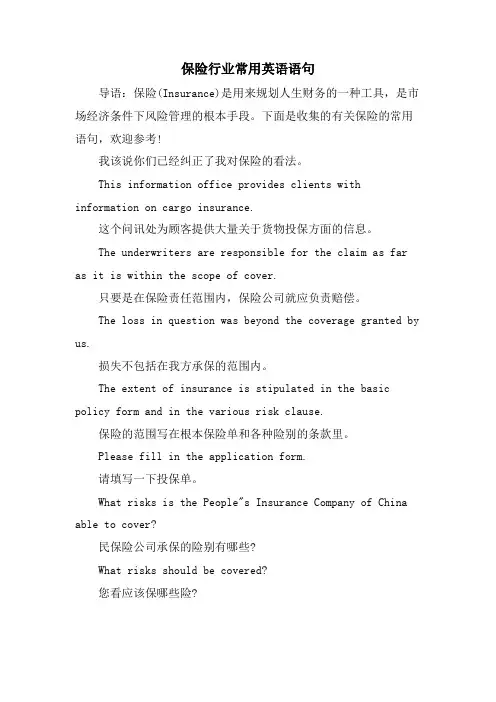 保险行业常用英语语句

导语：保险(Insurance)是用来规划人生财务的一种工具，是市场经济条件下风险管理的根本手段。下面是收集的有关保险的常用语句，欢迎参考!

我该说你们已经纠正了我对保险的看法。

This information office provides clients with information on cargo insurance.

这个问讯处为顾客提供大量关于货物投保方面的信息。

The underwriters are responsible for the claim as far as it is within the scope of cover.

只要是在保险责任范围内，保险公司就应负责赔偿。

The loss in question was beyond the coverage granted by us.

损失不包括在我方承保的范围内。

The extent of insurance is stipulated in the basic policy form and in the various risk clause.

保险的范围写在根本保险单和各种险别的条款里。

Please fill in the application form.

请填写一下投保单。

What risks is the People"s Insurance Company of China able to cover?

民保险公司承保的险别有哪些?

What risks should be covered?

您看应该保哪些险?